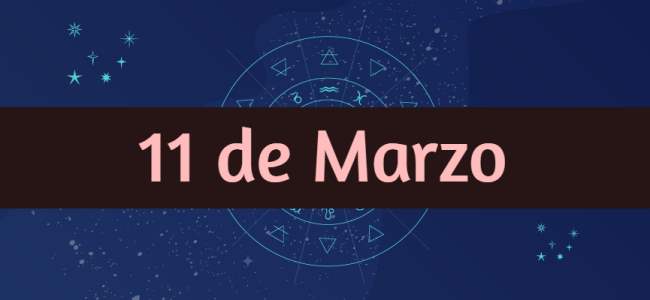 11 de Marzo